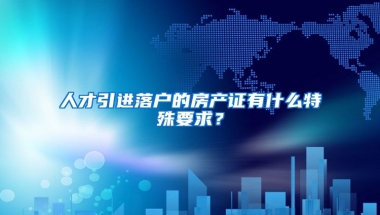 人才引进落户的房产证有什么特殊要求？